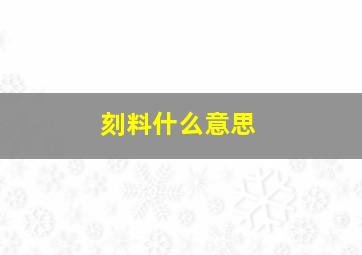 刻料什么意思